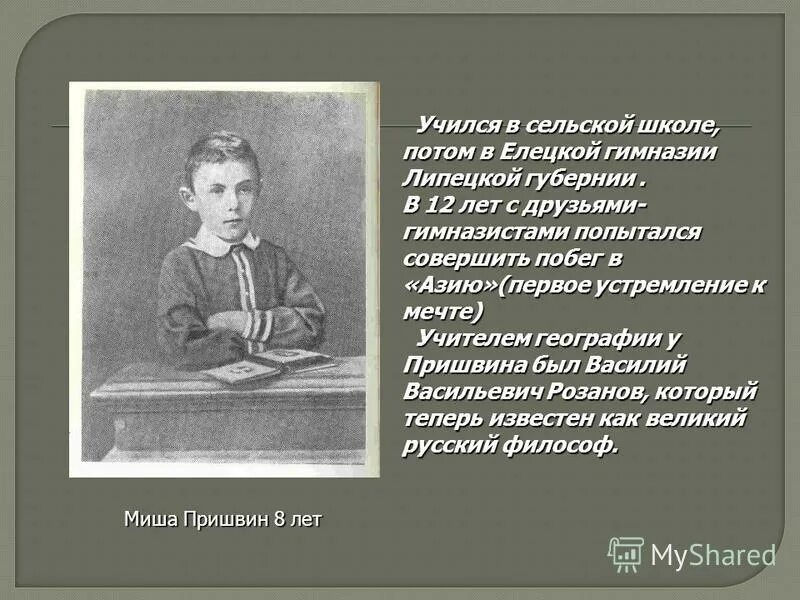 Учился в сельской школе, потом в Елецкой гимназии Липецкой губернии .
В 12 лет с друзьями-гимназистами попытался совершить побег в «Азию»(первое устремление к мечте)
Учителем географии у Пришвина был Василий Васильевич Розанов, который теперь известен как великий русский философ.

Миша Пришвин 8 лет

MyShared